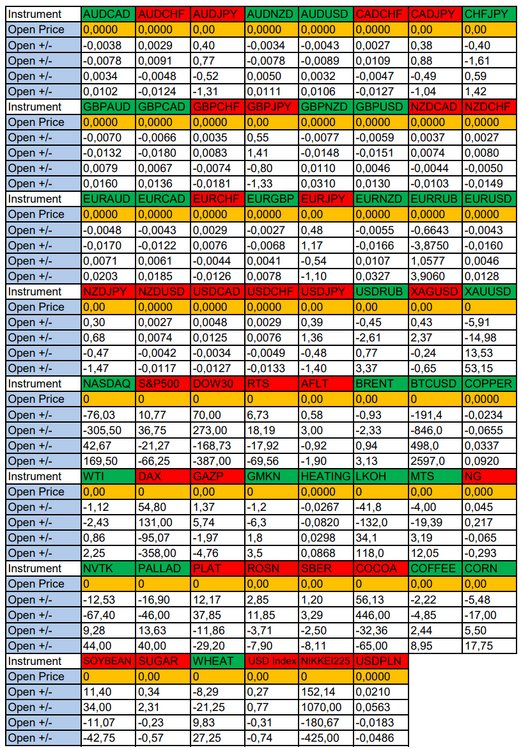 | Instrument | AUDCAD | AUDCHF | AUDJPY | AUDNZD | AUDUSD | CADCHF | CADJPY | CHFJPY |
|---|---|---|---|---|---|---|---|---|
| Open Price | 0,0000 | 0,0000 | 0,00 | 0,0000 | 0,0000 | 0,0000 | 0,00 | 0,00 |
| Open +/- | -0,0038 | 0,0029 | 0,40 | -0,0034 | -0,0043 | 0,0027 | 0,38 | -0,40 |
| Open +/- | -0,0078 | 0,0091 | 0,77 | -0,0078 | -0,0089 | 0,0109 | 0,88 | -1,61 |
| Open +/- | 0,0034 | -0,0048 | -0,52 | 0,0050 | 0,0032 | -0,0047 | -0,49 | 0,59 |
| Open +/- | 0,0102 | -0,0124 | -1,31 | 0,0111 | 0,0106 | -0,0127 | -1,04 | 1,42 |
| Instrument | GBPAUD | GBPCAD | GBPCHF | GBPJPY | GBPNZD | GBPUSD | NZDCAD | NZDCHF |
| Open Price | 0,0000 | 0,0000 | 0,0000 | 0,00 | 0,0000 | 0,0000 | 0,0000 | 0,0000 |
| Open +/- | -0,0070 | -0,0066 | 0,0035 | 0,55 | -0,0077 | -0,0059 | 0,0037 | 0,0027 |
| Open +/- | -0,0132 | -0,0180 | 0,0083 | 1,41 | -0,0148 | -0,0151 | 0,0074 | 0,0080 |
| Open +/- | 0,0079 | 0,0067 | -0,0074 | -0,80 | 0,0110 | 0,0046 | -0,0044 | -0,0050 |
| Open +/- | 0,0160 | 0,0136 | -0,0181 | -1,33 | 0,0310 | 0,0130 | -0,0103 | -0,0149 |
| Instrument | EURAUD | EURCAD | EURCHF | EURGBP | EURJPY | EURNZD | EURRUB | EURUSD |
| Open Price | 0,0000 | 0,0000 | 0,0000 | 0,0000 | 0,00 | 0,0000 | 0,0000 | 0,0000 |
| Open +/- | -0,0048 | -0,0043 | 0,0029 | -0,0027 | 0,48 | -0,0055 | -0,6643 | -0,0043 |
| Open +/- | -0,0170 | -0,0122 | 0,0076 | -0,0068 | 1,17 | -0,0166 | -3,8750 | -0,0160 |
| Open +/- | 0,0071 | 0,0061 | -0,0044 | 0,0041 | -0,54 | 0,0107 | 1,0577 | 0,0046 |
| Open +/- | 0,0203 | 0,0185 | -0,0126 | 0,0078 | -1,10 | 0,0327 | 3,9060 | 0,0128 |
| Instrument | NZDJPY | NZDUSD | USDCAD | USDCHF | USDJPY | USDRUB | XAGUSD | XAUUSD |
| Open Price | 0,00 | 0,0000 | 0,0000 | 0,0000 | 0,00 | 0,00 | 0,00 | 0 |
| Open +/- | 0,30 | 0,0027 | 0,0048 | 0,0029 | 0,39 | -0,45 | 0,43 | -5,91 |
| Open +/- | 0,68 | 0,0074 | 0,0125 | 0,0076 | 1,36 | -2,61 | 2,37 | -14,98 |
| Open +/- | -0,47 | -0,0042 | -0,0034 | -0,0049 | -0,48 | 0,77 | -0,24 | 13,53 |
| Open +/- | -1,47 | -0,0117 | -0,0127 | -0,0133 | -1,40 | 3,37 | -0,65 | 53,15 |
| Instrument | NASDAQ | S&P500 | DOW30 | RTS | AFLT | BRENT | BTCUSD | COPPER |
| Open Price | 0 | 0 | 0 | 0 | 0,00 | 0,00 | 0 | 0,0000 |
| Open +/- | -76,03 | 10,77 | 70,00 | 6,73 | 0,58 | -0,93 | -191,4 | -0,0234 |
| Open +/- | -305,50 | 36,75 | 273,00 | 18,19 | 3,00 | -2,33 | -846,0 | -0,0655 |
| Open +/- | 42,67 | -21,27 | -168,73 | -17,92 | -0,92 | 0,94 | 498,0 | 0,0337 |
| Open +/- | 169,50 | -66,25 | -387,00 | -69,56 | -1,90 | 3,13 | 2597,0 | 0,0920 |
| Instrument | WTI | DAX | GAZP | GMKN | HEATING | LKOH | MTS | NG |
| Open Price | 0,00 | 0 | 0,00 | 0 | 0,0000 | 0 | 0,00 | 0,000 |
| Open +/- | -1,12 | 54,80 | 1,37 | -1,2 | -0,0267 | -41,8 | -4,00 | 0,045 |
| Open +/- | -2,43 | 131,00 | 5,74 | -6,3 | -0,0820 | -132,0 | -19,39 | 0,217 |
| Open +/- | 0,86 | -95,07 | -1,97 | 1,8 | 0,0298 | 34,1 | 3,19 | -0,065 |
| Open +/- | 2,25 | -358,00 | -4,76 | 3,5 | 0,0868 | 118,0 | 12,05 | -0,293 |
| Instrument | NVTK | PALLAD | PLAT | ROSN | SBER | COCOA | COFFEE | CORN |
| Open Price | 0 | 0 | 0 | 0,00 | 0,00 | 0 | 0,00 | 0,00 |
| Open +/- | -12,53 | -16,90 | 12,17 | 2,85 | 1,20 | 56,13 | -2,22 | -5,48 |
| Open +/- | -67,40 | -46,00 | 37,85 | 11,85 | 3,29 | 446,00 | -4,85 | -17,00 |
| Open +/- | 9,28 | 13,63 | -11,86 | -3,71 | -2,50 | -32,36 | 2,44 | 5,50 |
| Open +/- | 44,00 | 40,00 | -29,20 | -7,90 | -8,11 | -65,00 | 8,95 | 17,75 |
| Instrument | SOYBEAN | SUGAR | WHEAT | USD Index | NIKKEI225 | USDPLN | | |
| Open Price | 0 | 0,00 | 0 | 0,00 | 0 | 0,0000 | | |
| Open +/- | 11,40 | 0,34 | -8,29 | 0,27 | 152,14 | 0,0210 | | |
| Open +/- | 34,00 | 2,31 | -21,25 | 0,77 | 1070,00 | 0,0563 | | |
| Open +/- | -11,07 | -0,23 | 9,83 | -0,31 | -180,67 | -0,0183 | | |
| Open +/- | -42,75 | -0,57 | 27,25 | -0,74 | -425,00 | -0,0486 | | |